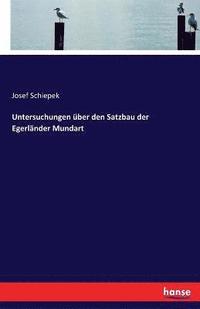 Josef Schiepek

Untersuchungen über den Satzbau der Egerländer Mundart

hanse